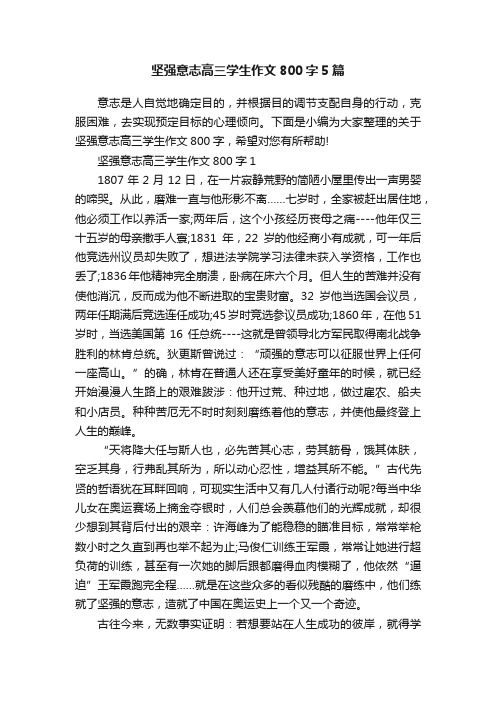 坚强意志高三学生作文 800 字 5 篇

意志是人自觉地确定目的，并根据目的调节支配自身的行动，克服困难，去实现预定目标的心理倾向。下面是小编为大家整理的关于坚强意志高三学生作文 800 字，希望对您有所帮助!

坚强意志高三学生作文 800 字 1

1807 年 2 月 12 日，在一片寂静荒野的简陋小屋里传出一声男婴的啼哭。从此，磨难一直与他形影不离……七岁时，全家被赶出居住地，他必须工作以养活一家;两年后，这个小孩经历丧母之痛----他年仅三十五岁的母亲撒手人寰;1831 年，22 岁的他经商小有成就，可一年后他竞选州议员却失败了，想进法学院学习法律未获入学资格，工作也丢了;1836 年他精神完全崩溃，卧病在床六个月。但人生的苦难并没有使他消沉，反而成为他不断进取的宝贵财富。32 岁他当选国会议员，两年任期满后竞选连任成功;45 岁时竞选参议员成功;1860 年，在他 51 岁时，当选美国第 16 任总统----这就是曾领导北方军民取得南北战争胜利的林肯总统。狄更斯曾说过：“顽强的意志可以征服世界上任何一座高山。”的确，林肯在普通人还在享受美好童年的时候，就已经开始漫漫人生路上的艰难跋涉：他开过荒、种过地，做过雇农、船夫和小店员。种种苦厄无不时时刻刻磨练着他的意志，并使他最终登上人生的巅峰。

“天将降大任与斯人也，必先苦其心志，劳其筋骨，饿其体肤，空乏其身，行弗乱其所为，所以动心忍性，增益其所不能。”古代先贤的哲语犹在耳畔回响，可现实生活中又有几人付诸行动呢?每当中华儿女在奥运赛场上摘金夺银时，人们总会羡慕他们的光辉成就，却很少想到其背后付出的艰辛：许海峰为了能稳稳的瞄准目标，常常举枪数小时之久直到再也举不起为止;马俊仁训练王军霞，常常让她进行超负荷的训练，甚至有一次她的脚后跟都磨得血肉模糊了，他依然“逼迫”王军霞跑完全程……就是在这些众多的看似残酷的磨练中，他们练就了坚强的意志，造就了中国在奥运史上一个又一个奇迹。

古往今来，无数事实证明：若想要站在人生成功的彼岸，就得学